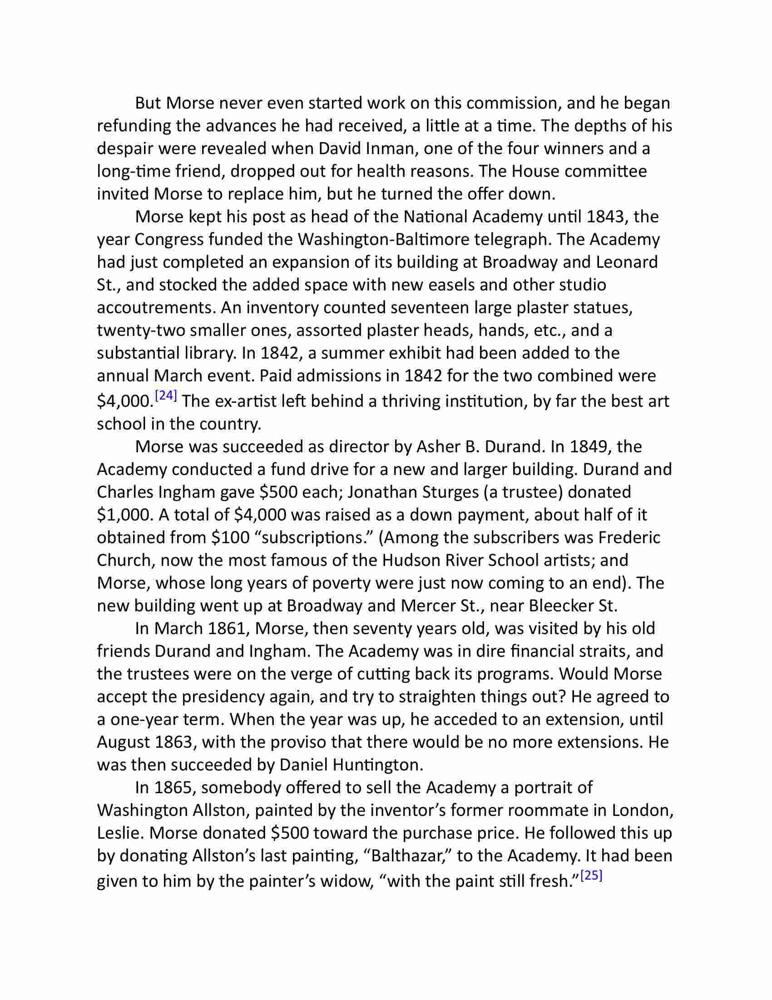 But Morse never even started work on this commission, and he began refunding the advances he had received, a little at a time. The depths of his despair were revealed when David Inman, one of the four winners and a long-time friend, dropped out for health reasons. The House committee invited Morse to replace him, but he turned the offer down.

Morse kept his post as head of the National Academy until 1843, the year Congress funded the Washington-Baltimore telegraph. The Academy had just completed an expansion of its building at Broadway and Leonard St., and stocked the added space with new easels and other studio accoutrements. An inventory counted seventeen large plaster statues, twenty-two smaller ones, assorted plaster heads, hands, etc., and a substantial library. In 1842, a summer exhibit had been added to the annual March event. Paid admissions in 1842 for the two combined were \$4,000.[24] The ex-artist left behind a thriving institution, by far the best art school in the country.

Morse was succeeded as director by Asher B. Durand. In 1849, the Academy conducted a fund drive for a new and larger building. Durand and Charles Ingham gave \$500 each; Jonathan Sturges (a trustee) donated \$1,000. A total of \$4,000 was raised as a down payment, about half of it obtained from \$100 “subscriptions.” (Among the subscribers was Frederic Church, now the most famous of the Hudson River School artists; and Morse, whose long years of poverty were just now coming to an end). The new building went up at Broadway and Mercer St., near Bleecker St.

In March 1861, Morse, then seventy years old, was visited by his old friends Durand and Ingham. The Academy was in dire financial straits, and the trustees were on the verge of cutting back its programs. Would Morse accept the presidency again, and try to straighten things out? He agreed to a one-year term. When the year was up, he acceded to an extension, until August 1863, with the proviso that there would be no more extensions. He was then succeeded by Daniel Huntington.

In 1865, somebody offered to sell the Academy a portrait of Washington Allston, painted by the inventor’s former roommate in London, Leslie. Morse donated \$500 toward the purchase price. He followed this up by donating Allston’s last painting, “Balthazar,” to the Academy. It had been given to him by the painter’s widow, “with the paint still fresh.”[25]